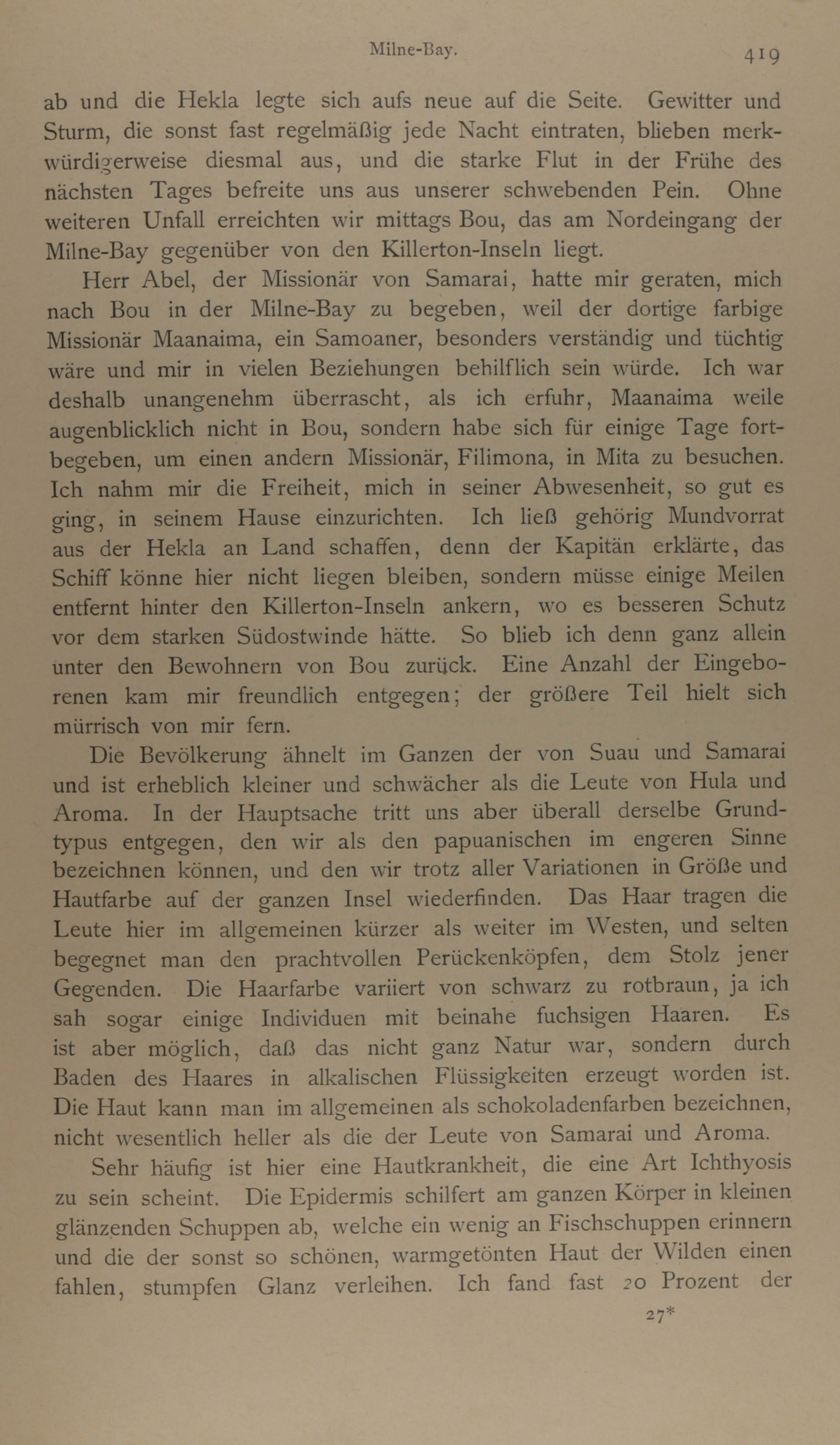 Milne-Bay. 419

ab und die Hekla legte sich aufs neue auf die Seite. Gewitter und Sturm, die sonst fast regelmäßig jede Nacht eintraten, blieben merkwürdigerweise diesmal aus, und die starke Flut in der Frühe des nächsten Tages befreite uns aus unserer schwebenden Pein. Ohne weiteren Unfall erreichten wir mittags Bou, das am Nordeingang der Milne-Bay gegenüber von den Killerton-Inseln liegt.

Herr Abel, der Missionär von Samarai, hatte mir geraten, mich nach Bou in der Milne-Bay zu begeben, weil der dortige farbige Missionär Maanaima, ein Samoaner, besonders verständig und tüchtig wäre und mir in vielen Beziehungen behilflich sein würde. Ich war deshalb unangenehm überrascht, als ich erfuhr, Maanaima weile augenblicklich nicht in Bou, sondern habe sich für einige Tage fortbegeben, um einen andern Missionär, Filimona, in Mita zu besuchen. Ich nahm mir die Freiheit, mich in seiner Abwesenheit, so gut es ging, in seinem Hause einzurichten. Ich ließ gehörig Mundvorrat aus der Hekla an Land schaffen, denn der Kapitän erklärte, das Schiff könne hier nicht liegen bleiben, sondern müsse einige Meilen entfernt hinter den Killerton-Inseln ankern, wo es besseren Schutz vor dem starken Südostwinde hätte. So blieb ich denn ganz allein unter den Bewohnern von Bou zurück. Eine Anzahl der Eingeborenen kam mir freundlich entgegen; der größere Teil hielt sich mürrisch von mir fern.

Die Bevölkerung ähnelt im Ganzen der von Suau und Samarai und ist erheblich kleiner und schwächer als die Leute von Hula und Aroma. In der Hauptsache tritt uns aber überall derselbe Grundtypus entgegen, den wir als den papuanischen im engeren Sinne bezeichnen können, und den wir trotz aller Variationen in Größe und Hautfarbe auf der ganzen Insel wiederfinden. Das Haar tragen die Leute hier im allgemeinen kürzer als weiter im Westen, und selten begegnet man den prachtvollen Perückenköpfen, dem Stolz jener Gegenden. Die Haarfarbe variiert von schwarz zu rotbraun, ja ich sah sogar einige Individuen mit beinahe fuchsigen Haaren. Es ist aber möglich, daß das nicht ganz Natur war, sondern durch Baden des Haares in alkalischen Flüssigkeiten erzeugt worden ist. Die Haut kann man im allgemeinen als schokoladenfarben bezeichnen, nicht wesentlich heller als die der Leute von Samarai und Aroma.

Sehr häufig ist hier eine Hautkrankheit, die eine Art Ichthyosis zu sein scheint. Die Epidermis schilfert am ganzen Körper in kleinen glänzenden Schuppen ab, welche ein wenig an Fischschuppen erinnern und die der sonst so schönen, warmgetönten Haut der Wilden einen fahlen, stumpfen Glanz verleihen. Ich fand fast 20 Prozent der

27*